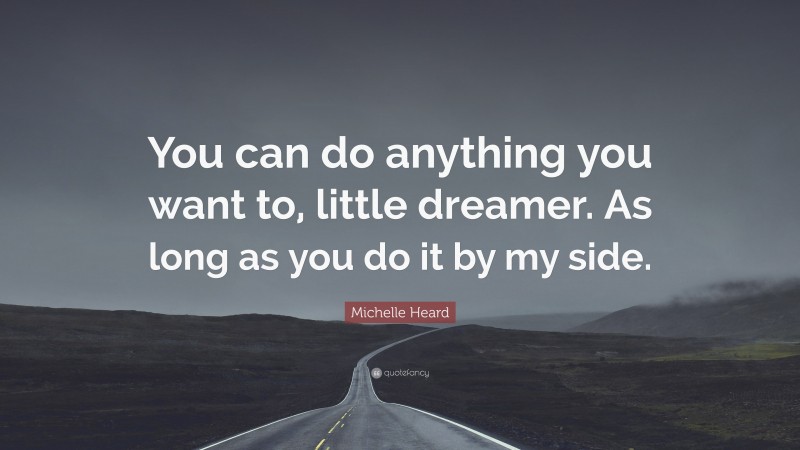 You can do anything you want to, little dreamer. As long as you do it by my side.

Michelle Heard

quotefancy